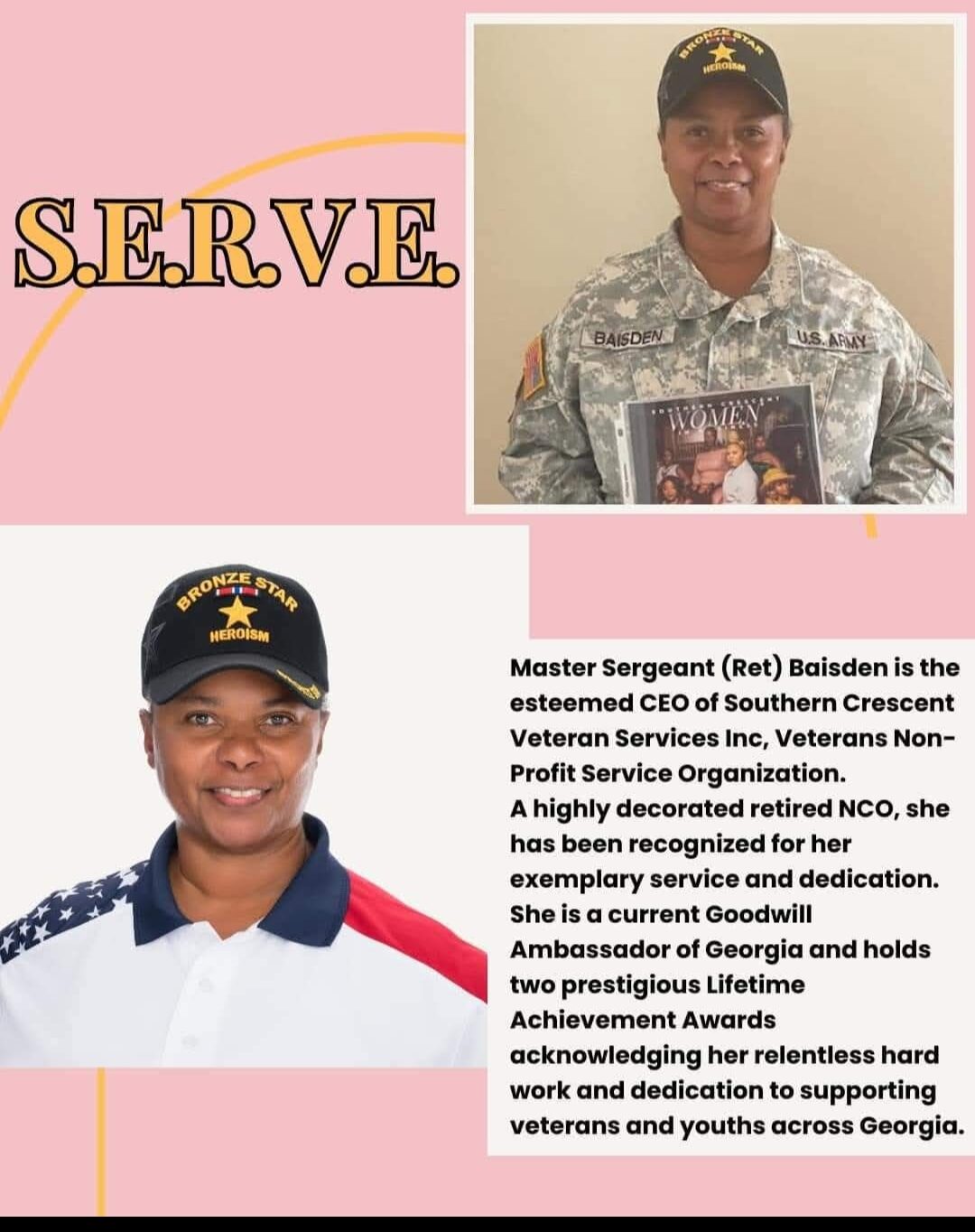 S.E.R.V.E.

BRONZE STAR
HEROISM

BAISDEN

U.S. ARMY

SOUTHERN CRESCENT
WOMEN

BRONZE STAR
HEROISM

Master Sergeant (Ret) Baisden is the esteemed CEO of Southern Crescent Veteran Services Inc, Veterans Non-Profit Service Organization.
A highly decorated retired NCO, she has been recognized for her exemplary service and dedication. She is a current Goodwill Ambassador of Georgia and holds two prestigious Lifetime Achievement Awards acknowledging her relentless hard work and dedication to supporting veterans and youths across Georgia.